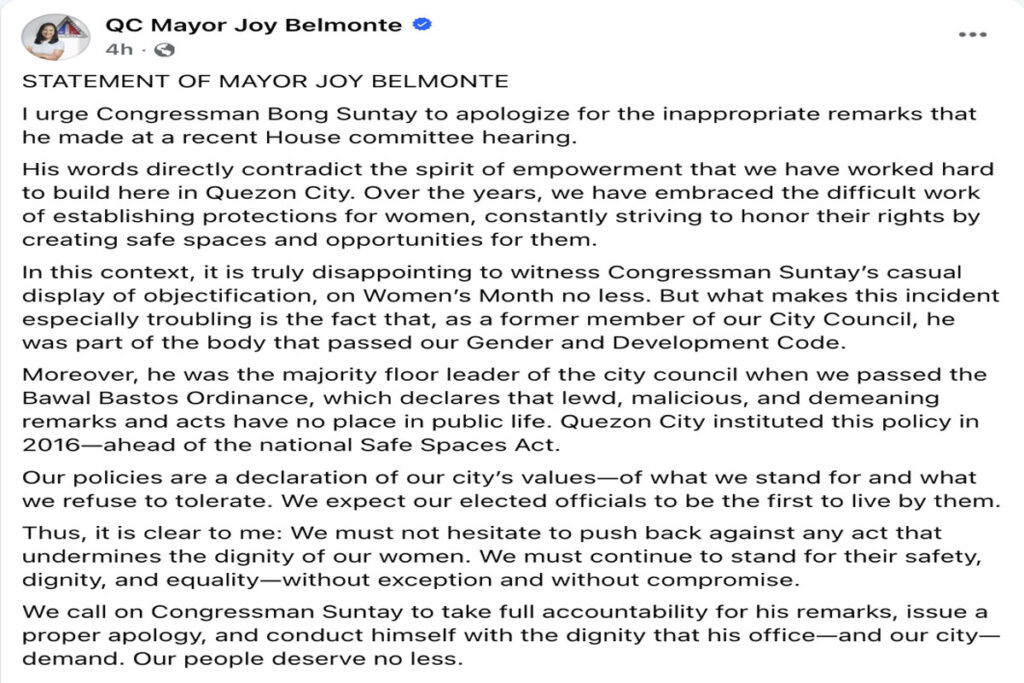 QC Mayor Joy Belmonte
4h ·

STATEMENT OF MAYOR JOY BELMONTE

I urge Congressman Bong Suntay to apologize for the inappropriate remarks that he made at a recent House committee hearing.

His words directly contradict the spirit of empowerment that we have worked hard to build here in Quezon City. Over the years, we have embraced the difficult work of establishing protections for women, constantly striving to honor their rights by creating safe spaces and opportunities for them.

In this context, it is truly disappointing to witness Congressman Suntay's casual display of objectification, on Women's Month no less. But what makes this incident especially troubling is the fact that, as a former member of our City Council, he was part of the body that passed our Gender and Development Code.

Moreover, he was the majority floor leader of the city council when we passed the Bawal Bastos Ordinance, which declares that lewd, malicious, and demeaning remarks and acts have no place in public life. Quezon City instituted this policy in 2016—ahead of the national Safe Spaces Act.

Our policies are a declaration of our city's values—of what we stand for and what we refuse to tolerate. We expect our elected officials to be the first to live by them.

Thus, it is clear to me: We must not hesitate to push back against any act that undermines the dignity of our women. We must continue to stand for their safety, dignity, and equality—without exception and without compromise.

We call on Congressman Suntay to take full accountability for his remarks, issue a proper apology, and conduct himself with the dignity that his office—and our city—demand. Our people deserve no less.